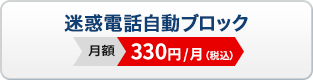 迷惑電話自動ブロック

月額 330円/月（税込）